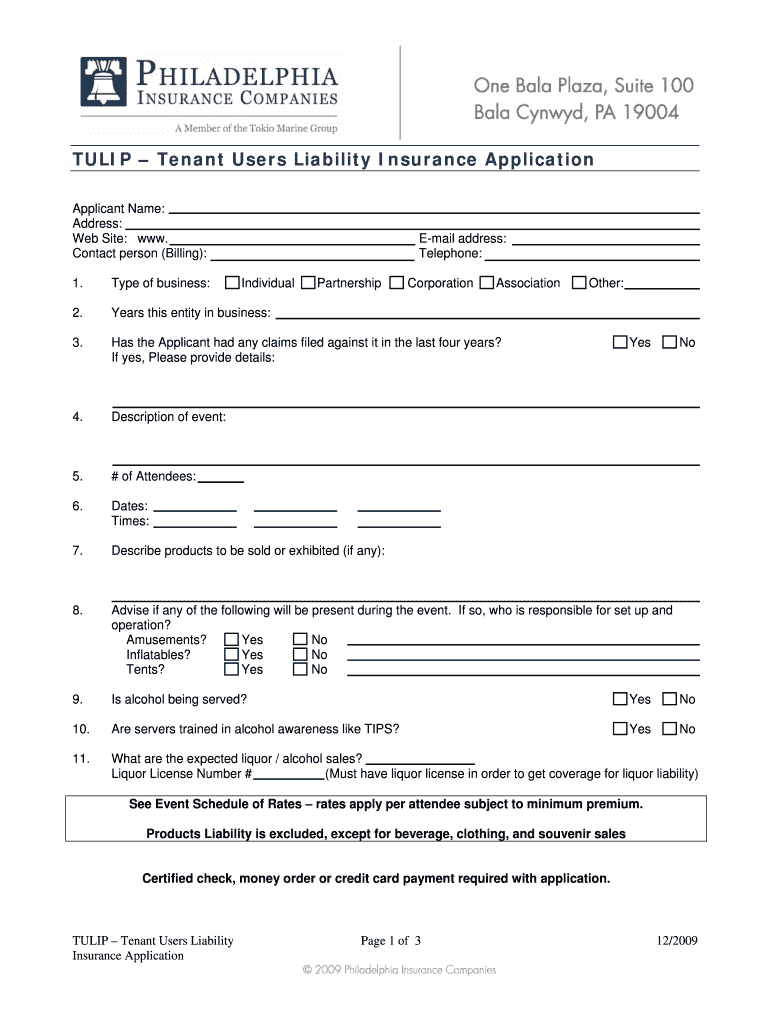 PHILADELPHIA
INSURANCE COMPANIES
A Member of the Tokio Marine Group

One Bala Plaza, Suite 100
Bala Cynwyd, PA 19004

TULIP – Tenant Users Liability Insurance Application

Applicant Name:
Address:
Web Site: www.
E-mail address:
Contact person (Billing):
Telephone:

1. Type of business: Individual Partnership Corporation Association Other:

2. Years this entity in business:

3. Has the Applicant had any claims filed against it in the last four years? Yes No
If yes, Please provide details:

4. Description of event:

5. # of Attendees:

6. Dates:
Times:

7. Describe products to be sold or exhibited (if any):

8. Advise if any of the following will be present during the event. If so, who is responsible for set up and operation?
Amusements? Yes No
Inflatables? Yes No
Tents? Yes No

9. Is alcohol being served? Yes No

10. Are servers trained in alcohol awareness like TIPS? Yes No

11. What are the expected liquor / alcohol sales?
Liquor License Number # (Must have liquor license in order to get coverage for liquor liability)

See Event Schedule of Rates – rates apply per attendee subject to minimum premium.

Products Liability is excluded, except for beverage, clothing, and souvenir sales

Certified check, money order or credit card payment required with application.

TULIP – Tenant Users Liability Insurance Application

Page 1 of 3

12/2009

© 2009 Philadelphia Insurance Companies